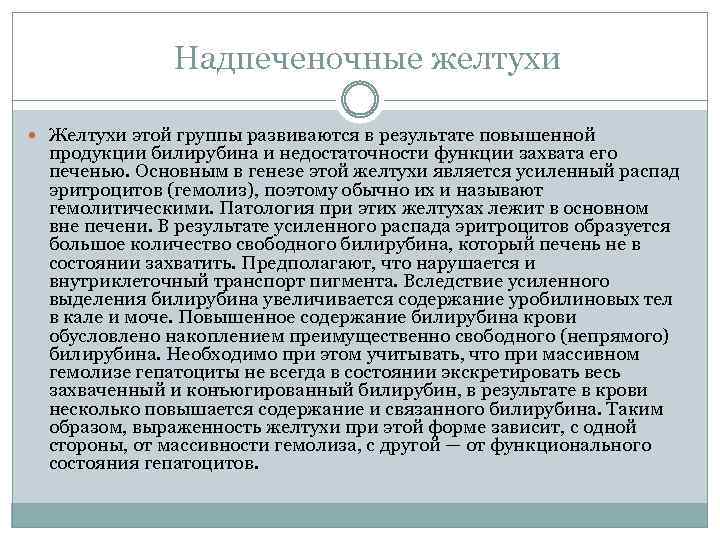 Надпеченочные желтухи

Желтухи этой группы развиваются в результате повышенной продукции билирубина и недостаточности функции захвата его печенью. Основным в генезе этой желтухи является усиленный распад эритроцитов (гемолиз), поэтому обычно их и называют гемолитическими. Патология при этих желтухах лежит в основном вне печени. В результате усиленного распада эритроцитов образуется большое количество свободного билирубина, который печень не в состоянии захватить. Предполагают, что нарушается и внутриклеточный транспорт пигмента. Вследствие усиленного выделения билирубина увеличивается содержание уробилиновых тел в кале и моче. Повышенное содержание билирубина крови обусловлено накоплением преимущественно свободного (непрямого) билирубина. Необходимо при этом учитывать, что при массивном гемолизе гепатоциты не всегда в состоянии экскретировать весь захваченный и конъюгированный билирубин, в результате в крови несколько повышается содержание и связанного билирубина. Таким образом, выраженность желтухи при этой форме зависит, с одной стороны, от массивности гемолиза, с другой — от функционального состояния гепатоцитов.